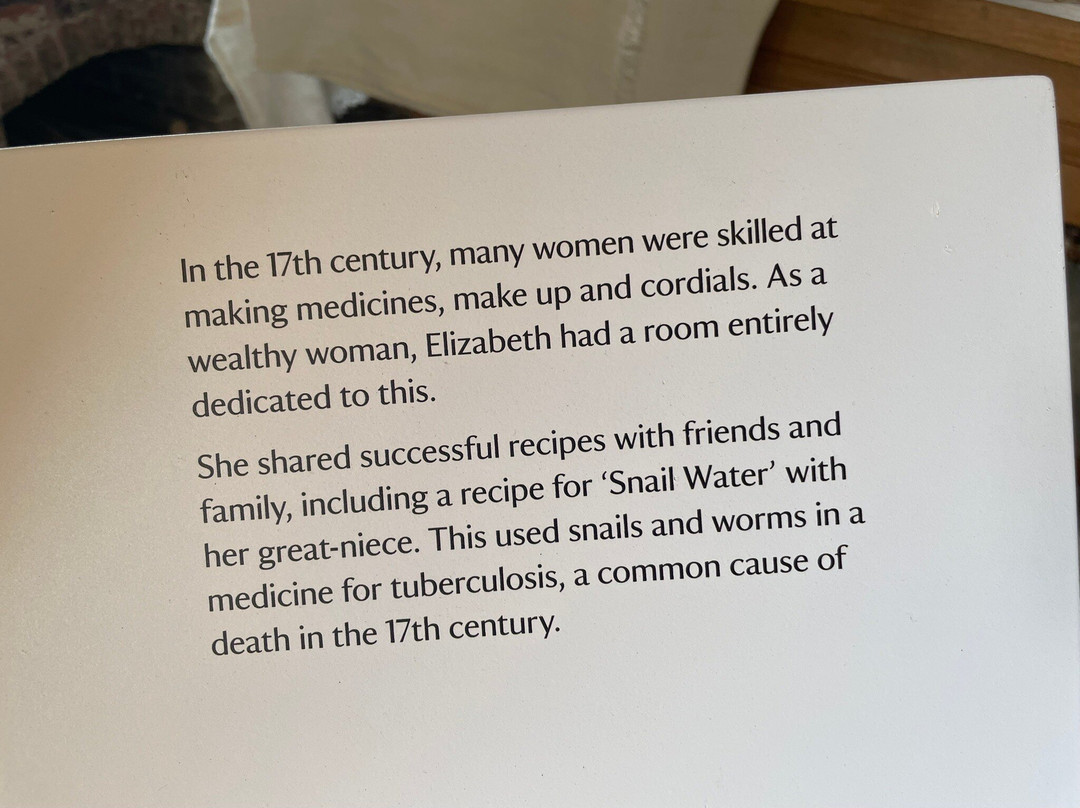 In the 17th century, many women were skilled at making medicines, make up and cordials. As a wealthy woman, Elizabeth had a room entirely dedicated to this.

She shared successful recipes with friends and family, including a recipe for 'Snail Water' with her great-niece. This used snails and worms in a medicine for tuberculosis, a common cause of death in the 17th century.